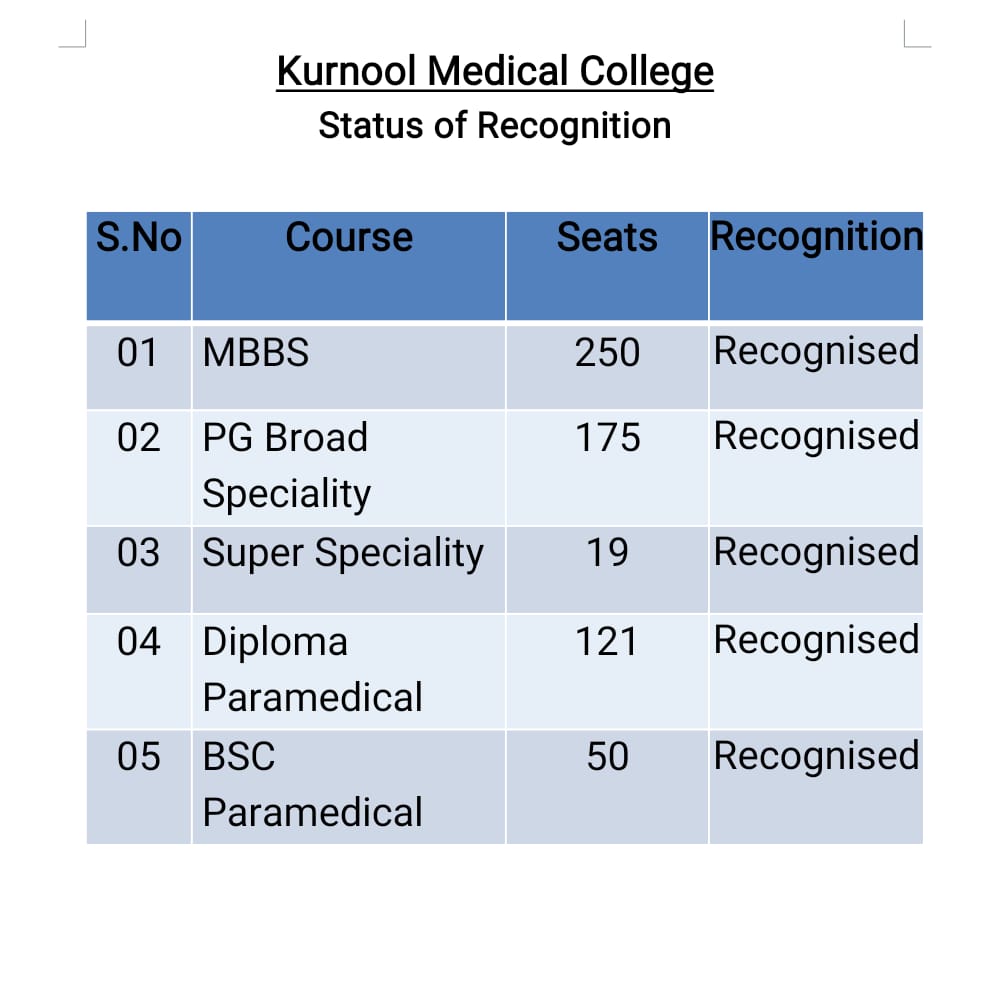 Kurnool Medical College
Status of Recognition

| S.No | Course | Seats | Recognition |
|---|---|---|---|
| 01 | MBBS | 250 | Recognised |
| 02 | PG Broad Speciality | 175 | Recognised |
| 03 | Super Speciality | 19 | Recognised |
| 04 | Diploma Paramedical | 121 | Recognised |
| 05 | BSC Paramedical | 50 | Recognised |